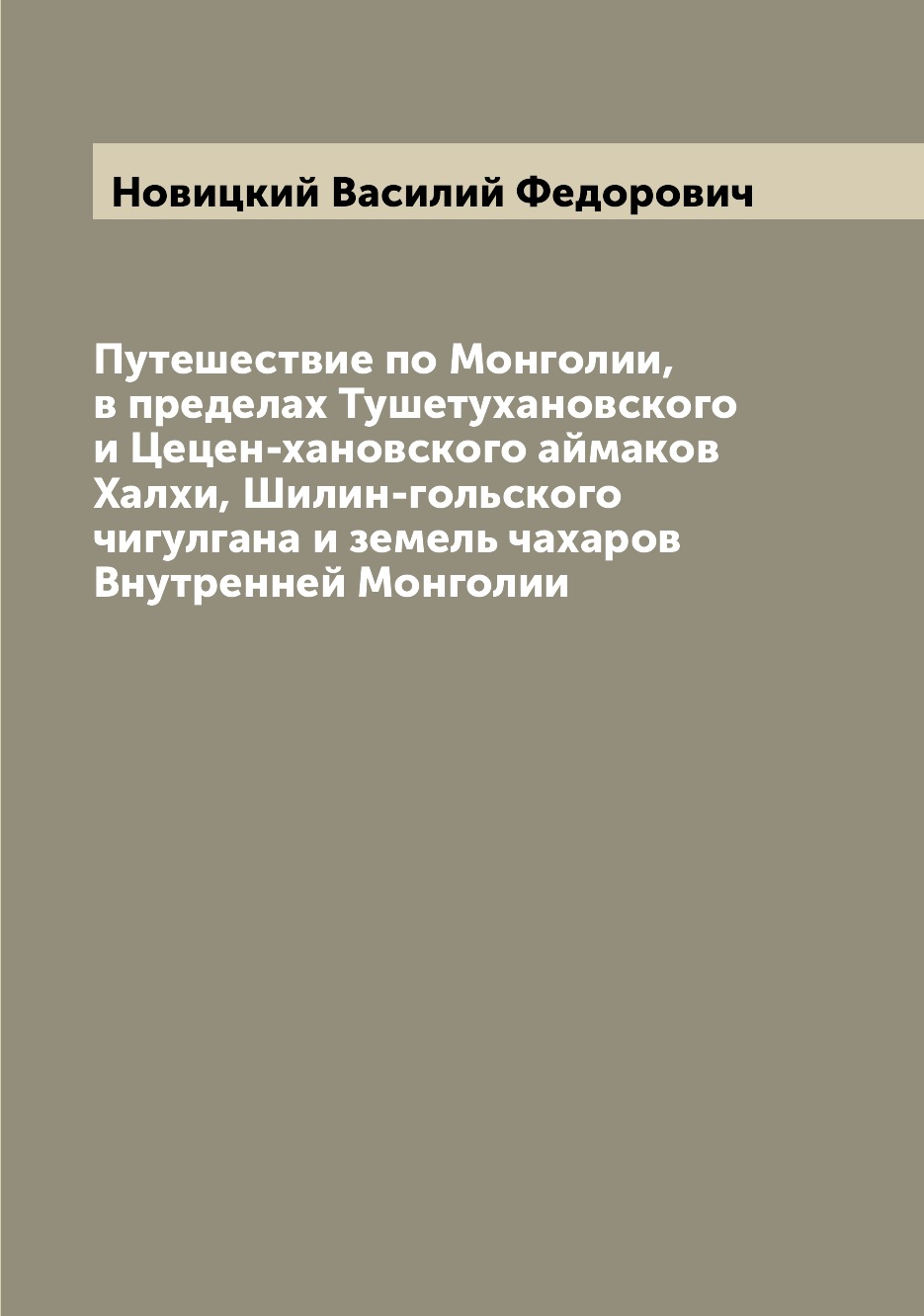 Новицкий Василий Федорович

Путешествие по Монголии, в пределах Тушетухановского и Цецен-хановского аймаков Халхи, Шилин-гольского чигулгана и земель чахаров Внутренней Монголии